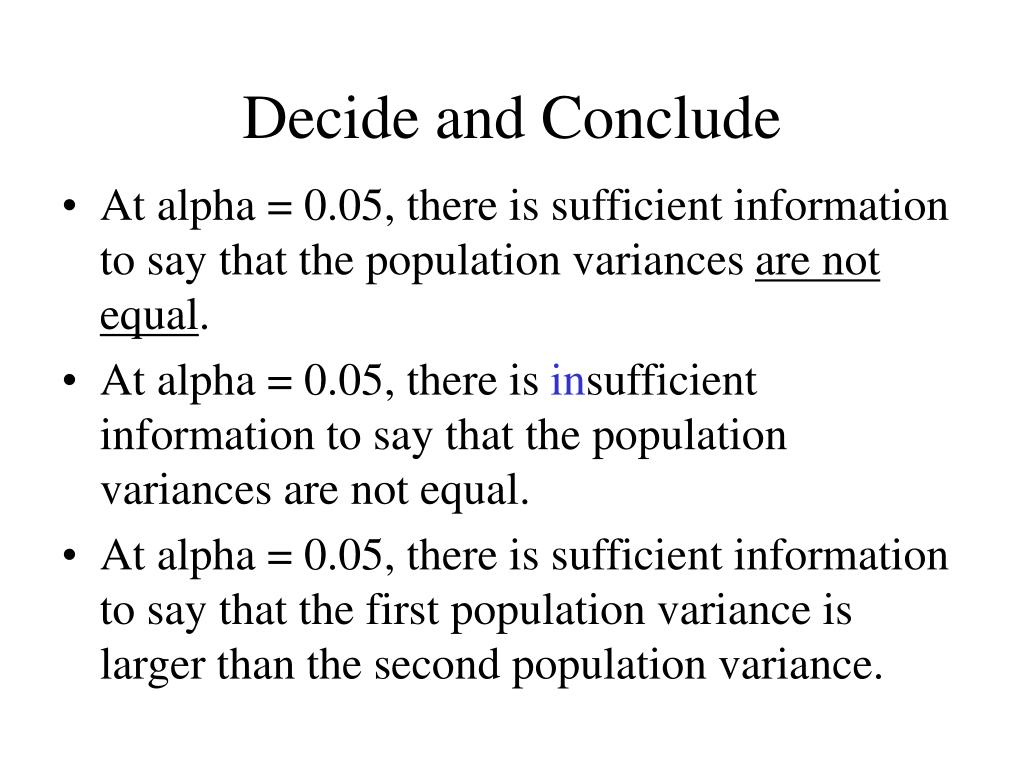 Decide and Conclude

• At alpha = 0.05, there is sufficient information to say that the population variances are not equal.

• At alpha = 0.05, there is insufficient information to say that the population variances are not equal.

• At alpha = 0.05, there is sufficient information to say that the first population variance is larger than the second population variance.